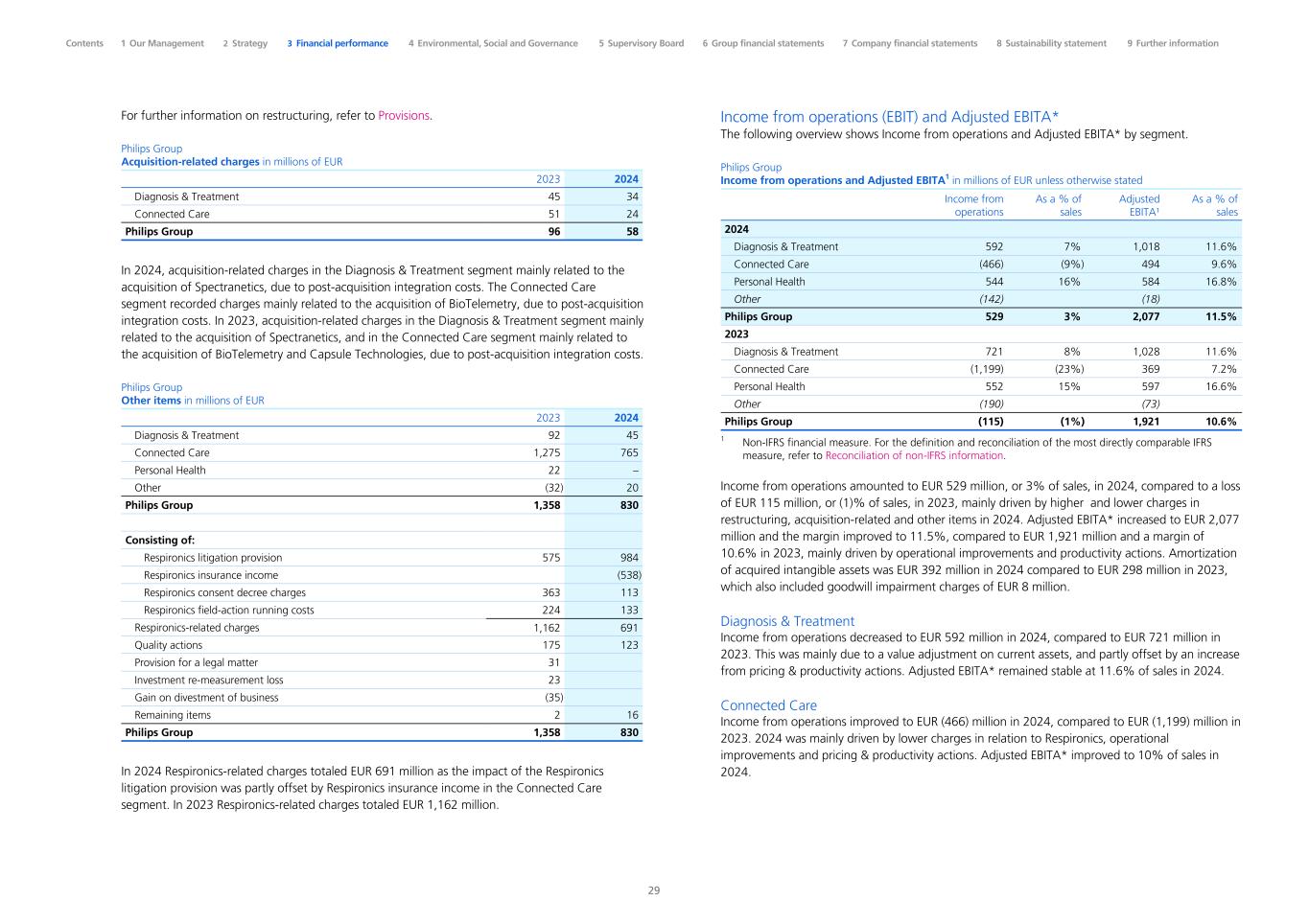 Contents 1 Our Management 2 Strategy 3 Financial performance 4 Environmental, Social and Governance 5 Supervisory Board 6 Group financial statements 7 Company financial statements 8 Sustainability statement 9 Further information

For further information on restructuring, refer to Provisions.

Philips Group
Acquisition-related charges in millions of EUR

| | 2023 | 2024 |
|---|---|---|
| Diagnosis & Treatment | 45 | 34 |
| Connected Care | 51 | 24 |
| Philips Group | 96 | 58 |

In 2024, acquisition-related charges in the Diagnosis & Treatment segment mainly related to the acquisition of Spectranetics, due to post-acquisition integration costs. The Connected Care segment recorded charges mainly related to the acquisition of BioTelemetry, due to post-acquisition integration costs. In 2023, acquisition-related charges in the Diagnosis & Treatment segment mainly related to the acquisition of Spectranetics, and in the Connected Care segment mainly related to the acquisition of BioTelemetry and Capsule Technologies, due to post-acquisition integration costs.

Philips Group
Other items in millions of EUR

| | 2023 | 2024 |
|---|---|---|
| Diagnosis & Treatment | 92 | 45 |
| Connected Care | 1,275 | 765 |
| Personal Health | 22 | – |
| Other | (32) | 20 |
| Philips Group | 1,358 | 830 |
| | | |
| Consisting of: | | |
| Respironics litigation provision | 575 | 984 |
| Respironics insurance income | | (538) |
| Respironics consent decree charges | 363 | 113 |
| Respironics field-action running costs | 224 | 133 |
| Respironics-related charges | 1,162 | 691 |
| Quality actions | 175 | 123 |
| Provision for a legal matter | 31 | |
| Investment re-measurement loss | 23 | |
| Gain on divestment of business | (35) | |
| Remaining items | 2 | 16 |
| Philips Group | 1,358 | 830 |

In 2024 Respironics-related charges totaled EUR 691 million as the impact of the Respironics litigation provision was partly offset by Respironics insurance income in the Connected Care segment. In 2023 Respironics-related charges totaled EUR 1,162 million.

Income from operations (EBIT) and Adjusted EBITA*
The following overview shows Income from operations and Adjusted EBITA* by segment.

Philips Group
Income from operations and Adjusted EBITA$^1$ in millions of EUR unless otherwise stated

| | Income from operations | As a % of sales | Adjusted EBITA¹ | As a % of sales |
|---|---|---|---|---|
| 2024 | | | | |
| Diagnosis & Treatment | 592 | 7% | 1,018 | 11.6% |
| Connected Care | (466) | (9%) | 494 | 9.6% |
| Personal Health | 544 | 16% | 584 | 16.8% |
| Other | (142) | | (18) | |
| Philips Group | 529 | 3% | 2,077 | 11.5% |
| 2023 | | | | |
| Diagnosis & Treatment | 721 | 8% | 1,028 | 11.6% |
| Connected Care | (1,199) | (23%) | 369 | 7.2% |
| Personal Health | 552 | 15% | 597 | 16.6% |
| Other | (190) | | (73) | |
| Philips Group | (115) | (1%) | 1,921 | 10.6% |

$^1$ Non-IFRS financial measure. For the definition and reconciliation of the most directly comparable IFRS measure, refer to Reconciliation of non-IFRS information.

Income from operations amounted to EUR 529 million, or 3% of sales, in 2024, compared to a loss of EUR 115 million, or (1)% of sales, in 2023, mainly driven by higher and lower charges in restructuring, acquisition-related and other items in 2024. Adjusted EBITA* increased to EUR 2,077 million and the margin improved to 11.5%, compared to EUR 1,921 million and a margin of 10.6% in 2023, mainly driven by operational improvements and productivity actions. Amortization of acquired intangible assets was EUR 392 million in 2024 compared to EUR 298 million in 2023, which also included goodwill impairment charges of EUR 8 million.

Diagnosis & Treatment
Income from operations decreased to EUR 592 million in 2024, compared to EUR 721 million in 2023. This was mainly due to a value adjustment on current assets, and partly offset by an increase from pricing & productivity actions. Adjusted EBITA* remained stable at 11.6% of sales in 2024.

Connected Care
Income from operations improved to EUR (466) million in 2024, compared to EUR (1,199) million in 2023. 2024 was mainly driven by lower charges in relation to Respironics, operational improvements and pricing & productivity actions. Adjusted EBITA* improved to 10% of sales in 2024.

29